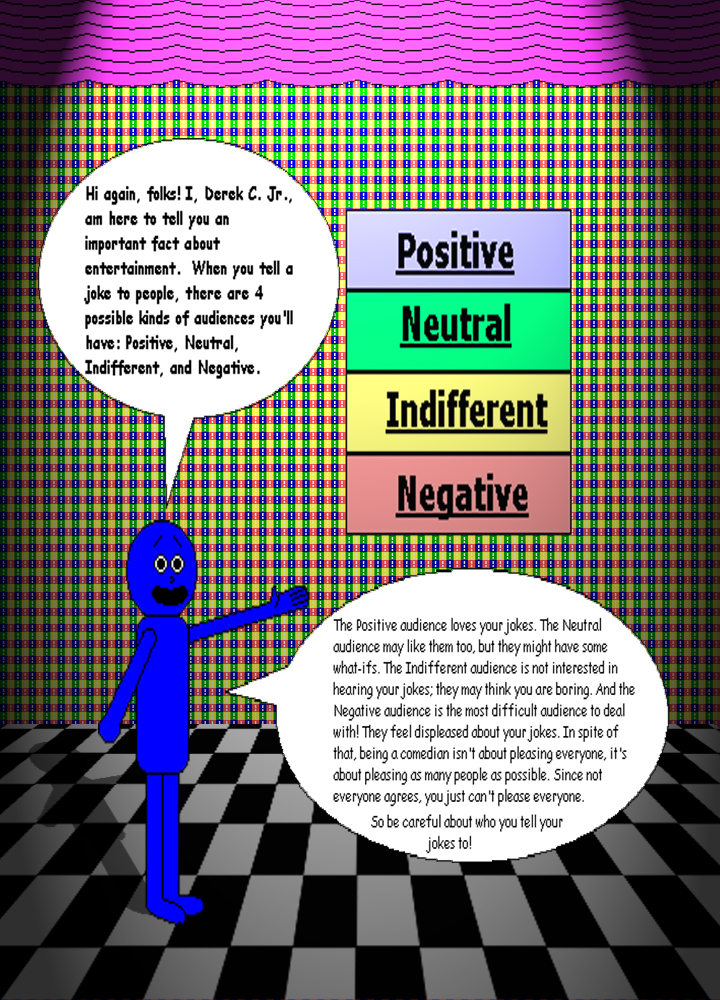 Hi again, folks! I, Derek C. Jr., am here to tell you an important fact about entertainment. When you tell a joke to people, there are 4 possible kinds of audiences you'll have: Positive, Neutral, Indifferent, and Negative.

Positive

Neutral

Indifferent

Negative

The Positive audience loves your jokes. The Neutral audience may like them too, but they might have some what-ifs. The Indifferent audience is not interested in hearing your jokes; they may think you are boring. And the Negative audience is the most difficult audience to deal with! They feel displeased about your jokes. In spite of that, being a comedian isn't about pleasing everyone, it's about pleasing as many people as possible. Since not everyone agrees, you just can't please everyone.

So be careful about who you tell your jokes to!